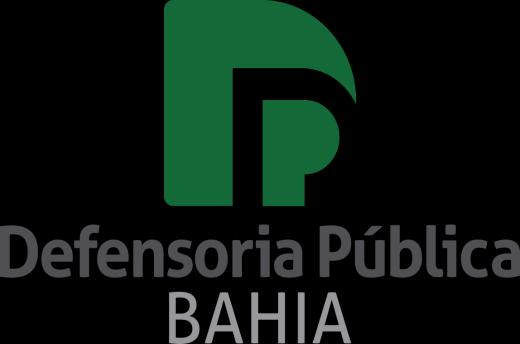 Defensoria Pública
BAHIA